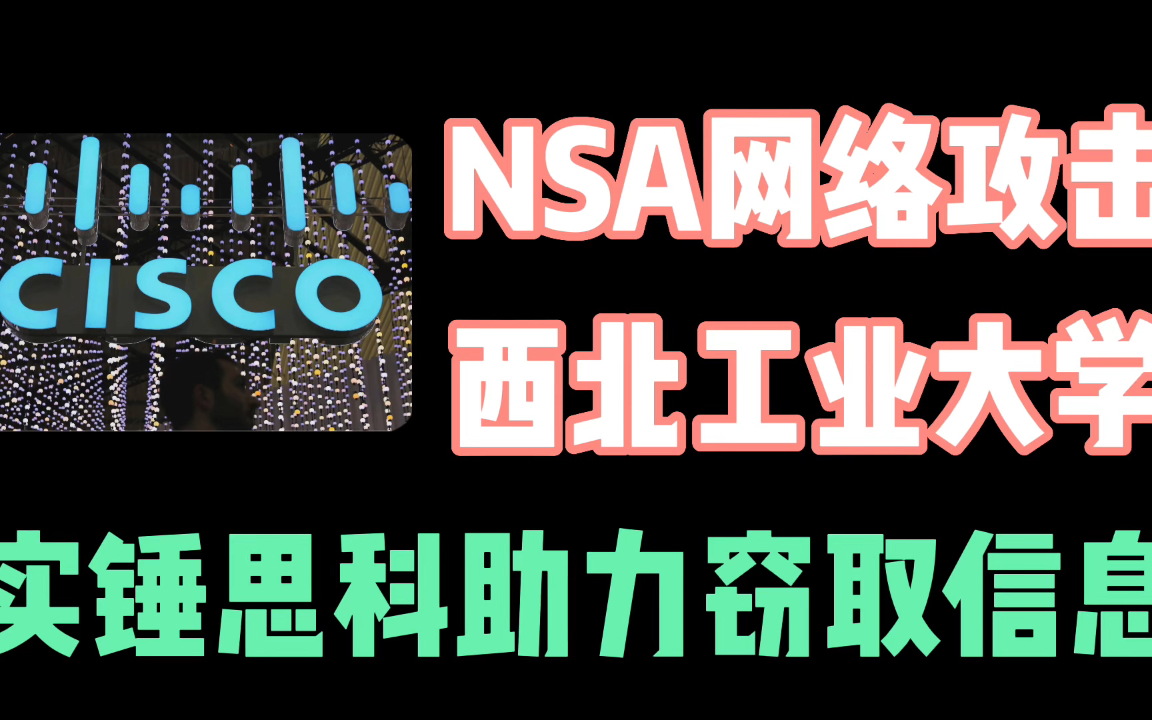 CISCO

NSA网络攻击
西北工业大学

实锤思科助力窃取信息